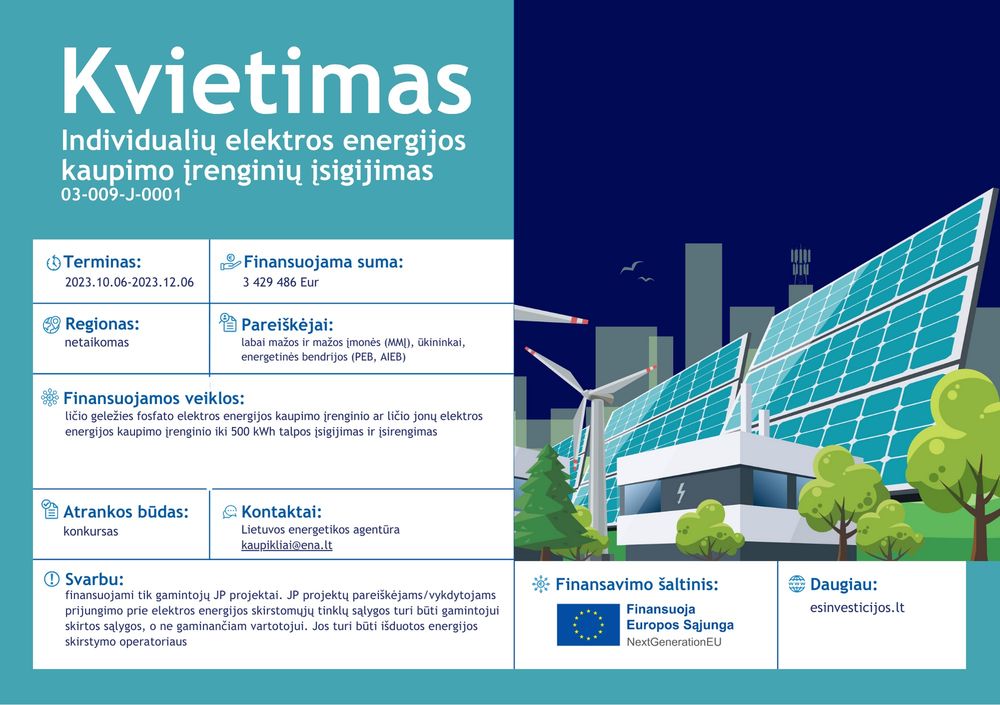 Kvietimas
Individualių elektros energijos kaupimo įrenginių įsigijimas
03-009-J-0001

Terminas:
2023.10.06-2023.12.06

Finansuojama suma:
3 429 486 Eur

Regionas:
netaikomas

Pareiškėjai:
labai mažos ir mažos įmonės (MMĮ), ūkininkai, energetinės bendrijos (PEB, AIEB)

Finansuojamos veiklos:
ličio geležies fosfato elektros energijos kaupimo įrenginio ar ličio jonų elektros energijos kaupimo įrenginio iki 500 kWh talpos įsigijimas ir įsirengimas

Atrankos būdas:
konkursas

Kontaktai:
Lietuvos energetikos agentūra
kaupikliai@ena.lt

Svarbu:
finansuojami tik gamintojų JP projektai. JP projektų pareiškėjams/vykdytojams prijungimo prie elektros energijos skirstomųjų tinklų sąlygos turi būti gamintojui skirtos sąlygos, o ne gaminančiam vartotojui. Jos turi būti išduotos energijos skirstymo operatoriaus

Finansavimo šaltinis:
Finansuoja Europos Sąjunga
NextGenerationEU

Daugiau:
esinvesticijos.lt